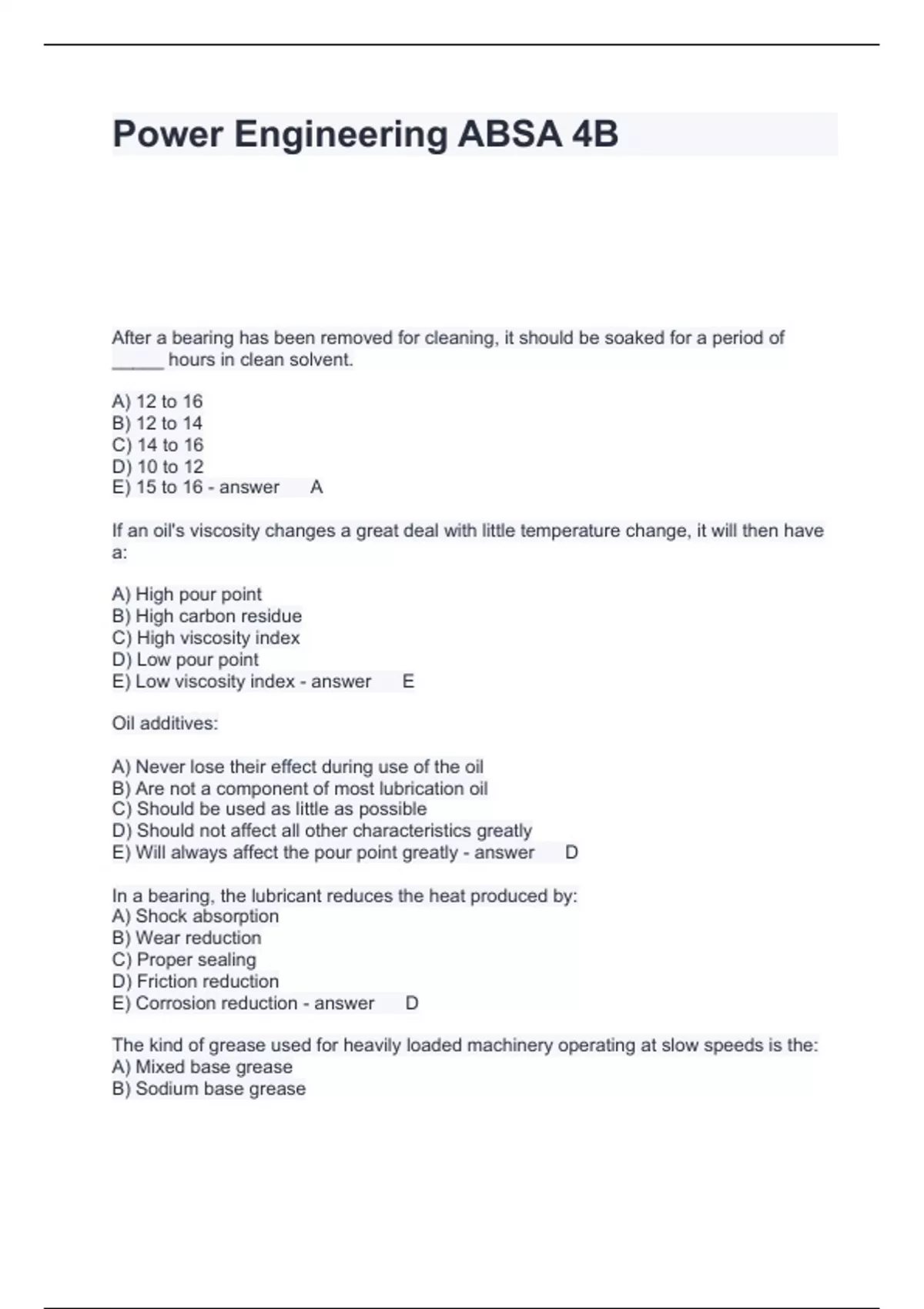 Power Engineering ABSA 4B

After a bearing has been removed for cleaning, it should be soaked for a period of _____ hours in clean solvent.

A) 12 to 16
B) 12 to 14
C) 14 to 16
D) 10 to 12
E) 15 to 16 - answer A

If an oil's viscosity changes a great deal with little temperature change, it will then have a:

A) High pour point
B) High carbon residue
C) High viscosity index
D) Low pour point
E) Low viscosity index - answer E

Oil additives:

A) Never lose their effect during use of the oil
B) Are not a component of most lubrication oil
C) Should be used as little as possible
D) Should not affect all other characteristics greatly
E) Will always affect the pour point greatly - answer D

In a bearing, the lubricant reduces the heat produced by:
A) Shock absorption
B) Wear reduction
C) Proper sealing
D) Friction reduction
E) Corrosion reduction - answer D

The kind of grease used for heavily loaded machinery operating at slow speeds is the:
A) Mixed base grease
B) Sodium base grease